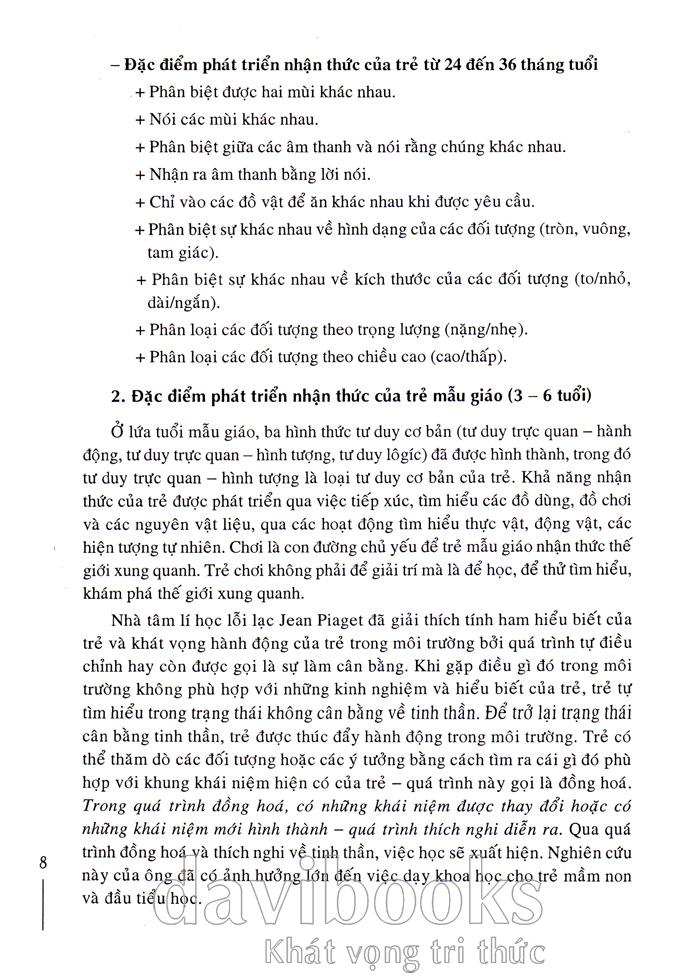 – Đặc điểm phát triển nhận thức của trẻ từ 24 đến 36 tháng tuổi

+ Phân biệt được hai mùi khác nhau.

+ Nói các mùi khác nhau.

+ Phân biệt giữa các âm thanh và nói rằng chúng khác nhau.

+ Nhận ra âm thanh bằng lời nói.

+ Chỉ vào các đồ vật để ăn khác nhau khi được yêu cầu.

+ Phân biệt sự khác nhau về hình dạng của các đối tượng (tròn, vuông, tam giác).

+ Phân biệt sự khác nhau về kích thước của các đối tượng (to/nhỏ, dài/ngắn).

+ Phân loại các đối tượng theo trọng lượng (nặng/nhẹ).

+ Phân loại các đối tượng theo chiều cao (cao/thấp).

2. Đặc điểm phát triển nhận thức của trẻ mẫu giáo (3 – 6 tuổi)

Ở lứa tuổi mẫu giáo, ba hình thức tư duy cơ bản (tư duy trực quan – hành động, tư duy trực quan – hình tượng, tư duy lôgíc) đã được hình thành, trong đó tư duy trực quan – hình tượng là loại tư duy cơ bản của trẻ. Khả năng nhận thức của trẻ được phát triển qua việc tiếp xúc, tìm hiểu các đồ dùng, đồ chơi và các nguyên vật liệu, qua các hoạt động tìm hiểu thực vật, động vật, các hiện tượng tự nhiên. Chơi là con đường chủ yếu để trẻ mẫu giáo nhận thức thế giới xung quanh. Trẻ chơi không phải để giải trí mà là để học, để thử tìm hiểu, khám phá thế giới xung quanh.

Nhà tâm lí học lỗi lạc Jean Piaget đã giải thích tính ham hiểu biết của trẻ và khát vọng hành động của trẻ trong môi trường bởi quá trình tự điều chỉnh hay còn được gọi là sự làm cân bằng. Khi gặp điều gì đó trong môi trường không phù hợp với những kinh nghiệm và hiểu biết của trẻ, trẻ tự tìm hiểu trong trạng thái không cân bằng về tinh thần. Để trở lại trạng thái cân bằng tinh thần, trẻ được thúc đẩy hành động trong môi trường. Trẻ có thể thăm dò các đối tượng hoặc các ý tưởng bằng cách tìm ra cái gì đó phù hợp với khung khái niệm hiện có của trẻ – quá trình này gọi là đồng hoá. Trong quá trình đồng hoá, có những khái niệm được thay đổi hoặc có những khái niệm mới hình thành – quá trình thích nghi diễn ra. Qua quá trình đồng hoá và thích nghi về tinh thần, việc học sẽ xuất hiện. Nghiên cứu này của ông đã có ảnh hưởng lớn đến việc dạy khoa học cho trẻ mầm non và đầu tiểu học.

8

davibooks
Khát vọng tri thức